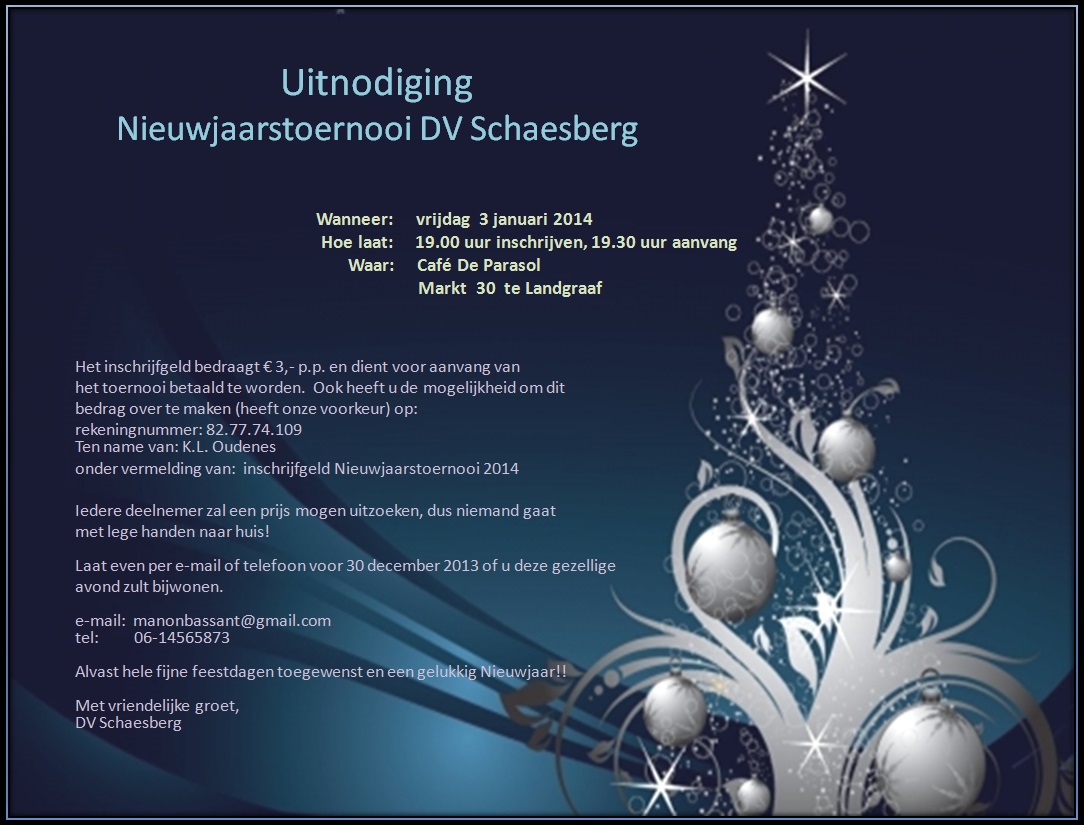 Uitnodiging
Nieuwjaarstoernooi DV Schaesberg

Wanneer: vrijdag 3 januari 2014
Hoe laat: 19.00 uur inschrijven, 19.30 uur aanvang
Waar: Café De Parasol
Markt 30 te Landgraaf

Het inschrijfgeld bedraagt € 3,- p.p. en dient voor aanvang van het toernooi betaald te worden. Ook heeft u de mogelijkheid om dit bedrag over te maken (heeft onze voorkeur) op:
rekeningnummer: 82.77.74.109
Ten name van: K.L. Oudenes
onder vermelding van: inschrijfgeld Nieuwjaarstoernooi 2014

Iedere deelnemer zal een prijs mogen uitzoeken, dus niemand gaat met lege handen naar huis!

Laat even per e-mail of telefoon voor 30 december 2013 of u deze gezellige avond zult bijwonen.

e-mail: manonbassant@gmail.com
tel: 06-14565873

Alvast hele fijne feestdagen toegewenst en een gelukkig Nieuwjaar!!

Met vriendelijke groet,
DV Schaesberg